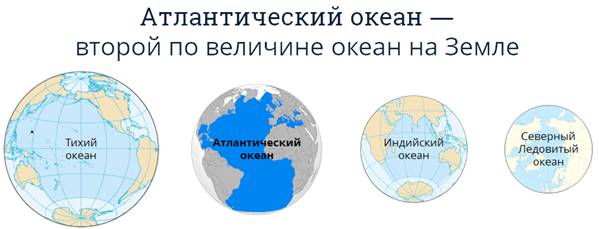 Атлантический океан —
второй по величине океан на Земле

Тихий океан

Атлантический океан

Индийский океан

Северный Ледовитый океан